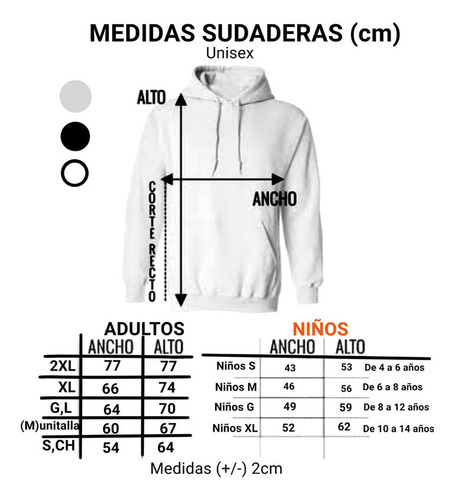 MEDIDAS SUDADERAS (cm)
Unisex

ALTO
ANCHO
CORTE RECTO

ADULTOS

| | ANCHO | ALTO |
|---|---|---|
| 2XL | 77 | 77 |
| XL | 66 | 74 |
| G,L | 64 | 70 |
| (M)unitalla | 60 | 67 |
| S,CH | 54 | 64 |

NIÑOS

| | ANCHO | ALTO | |
|---|---|---|---|
| Niños S | 43 | 53 | De 4 a 6 años |
| Niños M | 46 | 56 | De 6 a 8 años |
| Niños G | 49 | 59 | De 8 a 12 años |
| Niños XL | 52 | 62 | De 10 a 14 años |

Medidas (+/-) 2cm